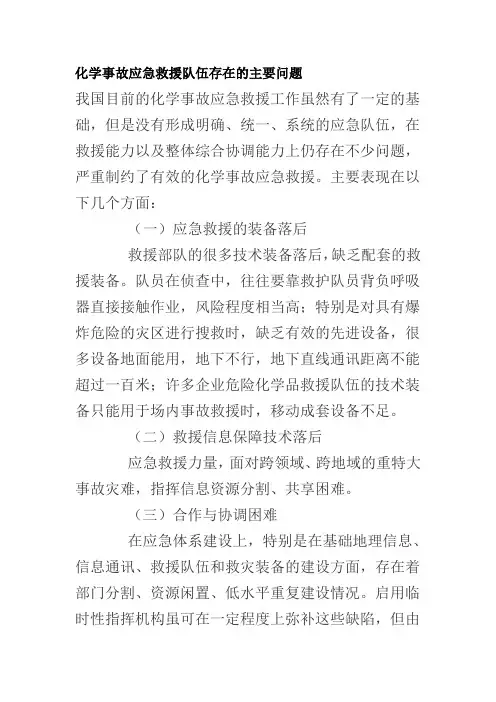 化学事故应急救援队伍存在的主要问题

我国目前的化学事故应急救援工作虽然有了一定的基础，但是没有形成明确、统一、系统的应急队伍，在救援能力以及整体综合协调能力上仍存在不少问题，严重制约了有效的化学事故应急救援。主要表现在以下几个方面：

（一）应急救援的装备落后

救援部队的很多技术装备落后，缺乏配套的救援装备。队员在侦查中，往往要靠救护队员背负呼吸器直接接触作业，风险程度相当高；特别是对具有爆炸危险的灾区进行搜救时，缺乏有效的先进设备，很多设备地面能用，地下不行，地下直线通讯距离不能超过一百米；许多企业危险化学品救援队伍的技术装备只能用于场内事故救援时，移动成套设备不足。

（二）救援信息保障技术落后

应急救援力量，面对跨领域、跨地域的重特大事故灾难，指挥信息资源分割、共享困难。

（三）合作与协调困难

在应急体系建设上，特别是在基础地理信息、信息通讯、救援队伍和救灾装备的建设方面，存在着部门分割、资源闲置、低水平重复建设情况。启用临时性指挥机构虽可在一定程度上弥补这些缺陷，但由